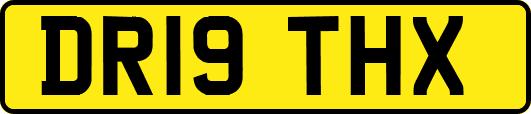 DR19 THX